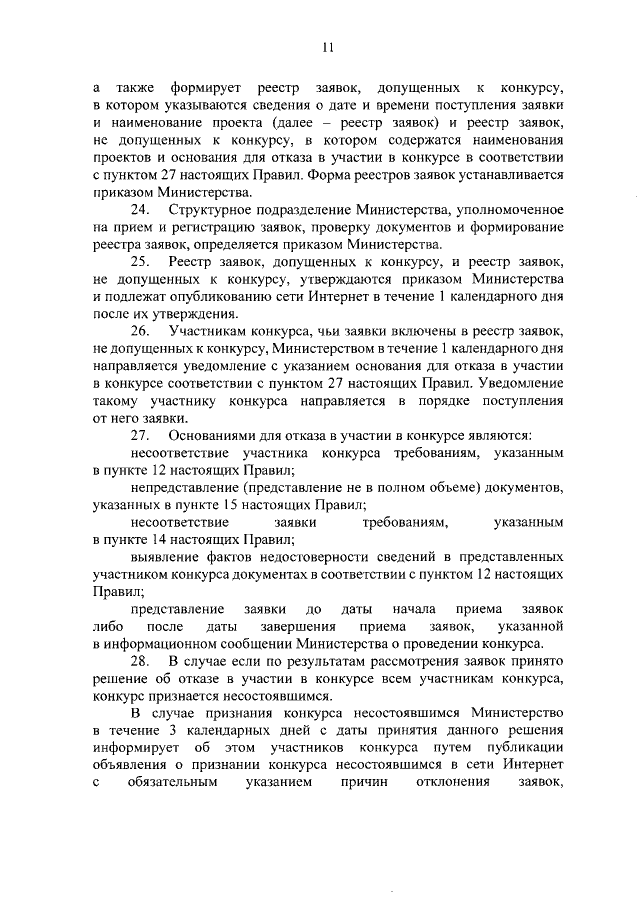 11

а также формирует реестр заявок, допущенных к конкурсу, в котором указываются сведения о дате и времени поступления заявки и наименование проекта (далее – реестр заявок) и реестр заявок, не допущенных к конкурсу, в котором содержатся наименования проектов и основания для отказа в участии в конкурсе в соответствии с пунктом 27 настоящих Правил. Форма реестров заявок устанавливается приказом Министерства.

24. Структурное подразделение Министерства, уполномоченное на прием и регистрацию заявок, проверку документов и формирование реестра заявок, определяется приказом Министерства.

25. Реестр заявок, допущенных к конкурсу, и реестр заявок, не допущенных к конкурсу, утверждаются приказом Министерства и подлежат опубликованию сети Интернет в течение 1 календарного дня после их утверждения.

26. Участникам конкурса, чьи заявки включены в реестр заявок, не допущенных к конкурсу, Министерством в течение 1 календарного дня направляется уведомление с указанием основания для отказа в участии в конкурсе соответствии с пунктом 27 настоящих Правил. Уведомление такому участнику конкурса направляется в порядке поступления от него заявки.

27. Основаниями для отказа в участии в конкурсе являются:

несоответствие участника конкурса требованиям, указанным в пункте 12 настоящих Правил;

непредставление (представление не в полном объеме) документов, указанных в пункте 15 настоящих Правил;

несоответствие заявки требованиям, указанным в пункте 14 настоящих Правил;

выявление фактов недостоверности сведений в представленных участником конкурса документах в соответствии с пунктом 12 настоящих Правил;

представление заявки до даты начала приема заявок либо после даты завершения приема заявок, указанной в информационном сообщении Министерства о проведении конкурса.

28. В случае если по результатам рассмотрения заявок принято решение об отказе в участии в конкурсе всем участникам конкурса, конкурс признается несостоявшимся.

В случае признания конкурса несостоявшимся Министерство в течение 3 календарных дней с даты принятия данного решения информирует об этом участников конкурса путем публикации объявления о признании конкурса несостоявшимся в сети Интернет с обязательным указанием причин отклонения заявок,